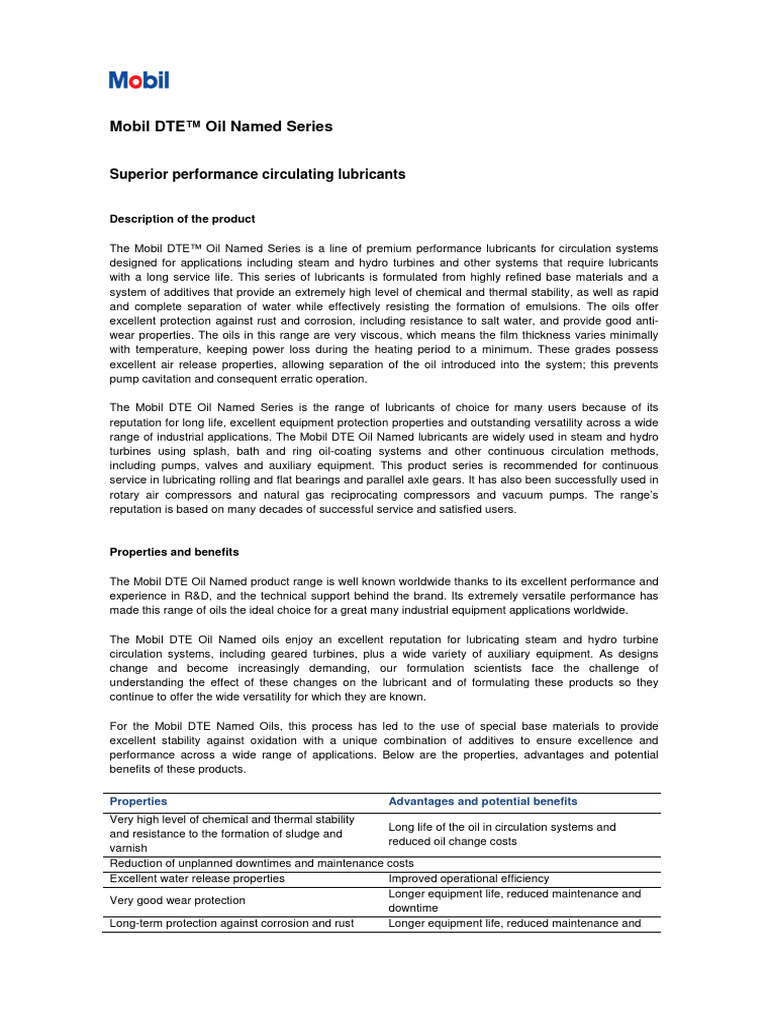 Mobil

Mobil DTE™ Oil Named Series

Superior performance circulating lubricants

Description of the product

The Mobil DTE™ Oil Named Series is a line of premium performance lubricants for circulation systems designed for applications including steam and hydro turbines and other systems that require lubricants with a long service life. This series of lubricants is formulated from highly refined base materials and a system of additives that provide an extremely high level of chemical and thermal stability, as well as rapid and complete separation of water while effectively resisting the formation of emulsions. The oils offer excellent protection against rust and corrosion, including resistance to salt water, and provide good anti-wear properties. The oils in this range are very viscous, which means the film thickness varies minimally with temperature, keeping power loss during the heating period to a minimum. These grades possess excellent air release properties, allowing separation of the oil introduced into the system; this prevents pump cavitation and consequent erratic operation.

The Mobil DTE Oil Named Series is the range of lubricants of choice for many users because of its reputation for long life, excellent equipment protection properties and outstanding versatility across a wide range of industrial applications. The Mobil DTE Oil Named lubricants are widely used in steam and hydro turbines using splash, bath and ring oil-coating systems and other continuous circulation methods, including pumps, valves and auxiliary equipment. This product series is recommended for continuous service in lubricating rolling and flat bearings and parallel axle gears. It has also been successfully used in rotary air compressors and natural gas reciprocating compressors and vacuum pumps. The range's reputation is based on many decades of successful service and satisfied users.

Properties and benefits

The Mobil DTE Oil Named product range is well known worldwide thanks to its excellent performance and experience in R&D, and the technical support behind the brand. Its extremely versatile performance has made this range of oils the ideal choice for a great many industrial equipment applications worldwide.

The Mobil DTE Oil Named oils enjoy an excellent reputation for lubricating steam and hydro turbine circulation systems, including geared turbines, plus a wide variety of auxiliary equipment. As designs change and become increasingly demanding, our formulation scientists face the challenge of understanding the effect of these changes on the lubricant and of formulating these products so they continue to offer the wide versatility for which they are known.

For the Mobil DTE Named Oils, this process has led to the use of special base materials to provide excellent stability against oxidation with a unique combination of additives to ensure excellence and performance across a wide range of applications. Below are the properties, advantages and potential benefits of these products.

| Properties | Advantages and potential benefits |
|---|---|
| Very high level of chemical and thermal stability and resistance to the formation of sludge and varnish | Long life of the oil in circulation systems and reduced oil change costs |
| Reduction of unplanned downtimes and maintenance costs | |
| Excellent water release properties | Improved operational efficiency |
| Very good wear protection | Longer equipment life, reduced maintenance and downtime |
| Long-term protection against corrosion and rust | Longer equipment life, reduced maintenance and |